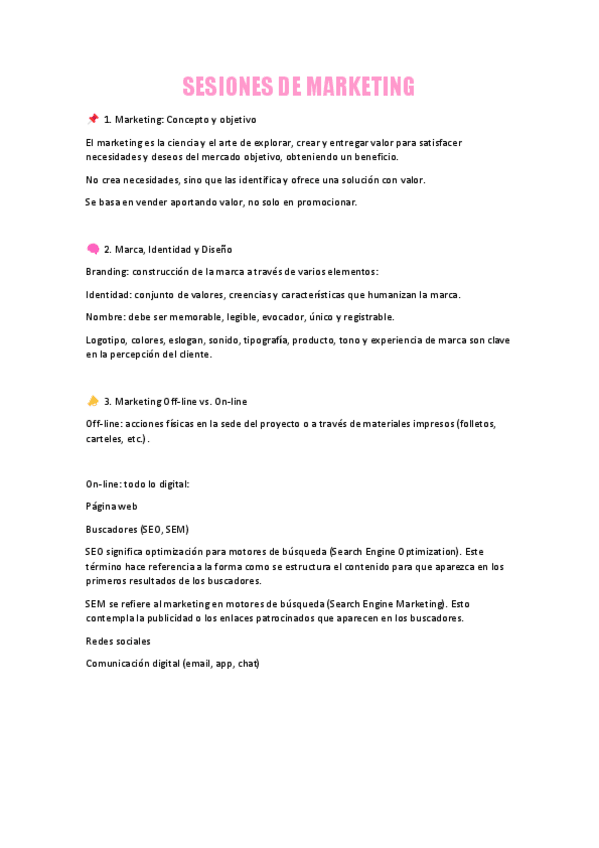 SESIONES DE MARKETING

📌 1. Marketing: Concepto y objetivo

El marketing es la ciencia y el arte de explorar, crear y entregar valor para satisfacer necesidades y deseos del mercado objetivo, obteniendo un beneficio.

No crea necesidades, sino que las identifica y ofrece una solución con valor.

Se basa en vender aportando valor, no solo en promocionar.

🧠 2. Marca, Identidad y Diseño

Branding: construcción de la marca a través de varios elementos:

Identidad: conjunto de valores, creencias y características que humanizan la marca.

Nombre: debe ser memorable, legible, evocador, único y registrable.

Logotipo, colores, eslogan, sonido, tipografía, producto, tono y experiencia de marca son clave en la percepción del cliente.

📣 3. Marketing Off-line vs. On-line

Off-line: acciones físicas en la sede del proyecto o a través de materiales impresos (folletos, carteles, etc.).

On-line: todo lo digital:

Página web

Buscadores (SEO, SEM)

SEO significa optimización para motores de búsqueda (Search Engine Optimization). Este término hace referencia a la forma como se estructura el contenido para que aparezca en los primeros resultados de los buscadores.

SEM se refiere al marketing en motores de búsqueda (Search Engine Marketing). Esto contempla la publicidad o los enlaces patrocinados que aparecen en los buscadores.

Redes sociales

Comunicación digital (email, app, chat)